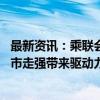 最新资讯：乘联会
市走强带来驱动力